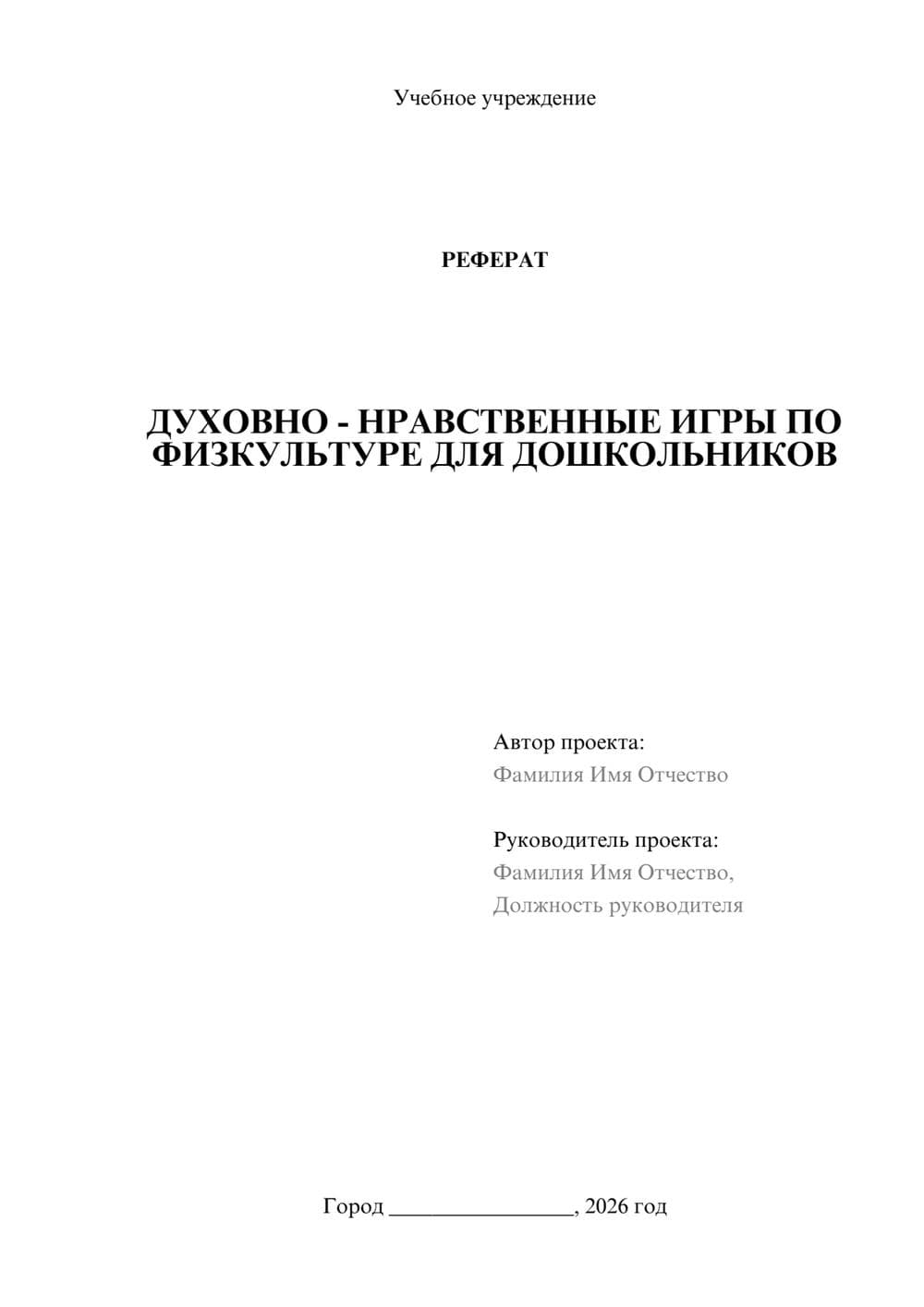 Учебное учреждение

РЕФЕРАТ

ДУХОВНО - НРАВСТВЕННЫЕ ИГРЫ ПО ФИЗКУЛЬТУРЕ ДЛЯ ДОШКОЛЬНИКОВ

Автор проекта:
Фамилия Имя Отчество

Руководитель проекта:
Фамилия Имя Отчество,
Должность руководителя

Город ________________, 2026 год